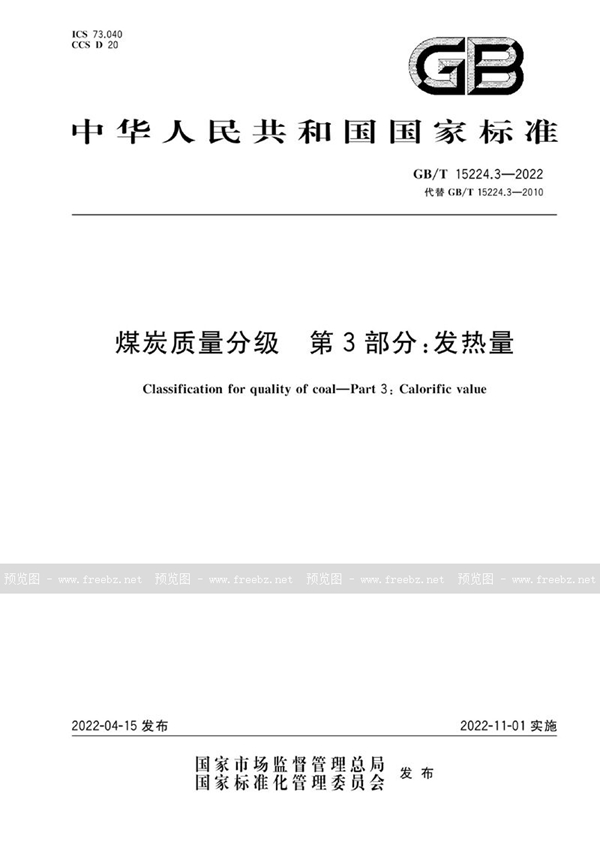 ICS 73.040
CCS D 20

GB

中华人民共和国国家标准

GB/T 15224.3—2022
代替 GB/T 15224.3—2010

煤炭质量分级　第3部分：发热量

Classification for quality of coal—Part 3: Calorific value

预览图 - www.freebz.net 预览图 - www.freebz.net 预览图 - www.freebz.net 预览图 - www.freebz.net

2022-04-15 发布

2022-11-01 实施

国家市场监督管理总局
国家标准化管理委员会
发布